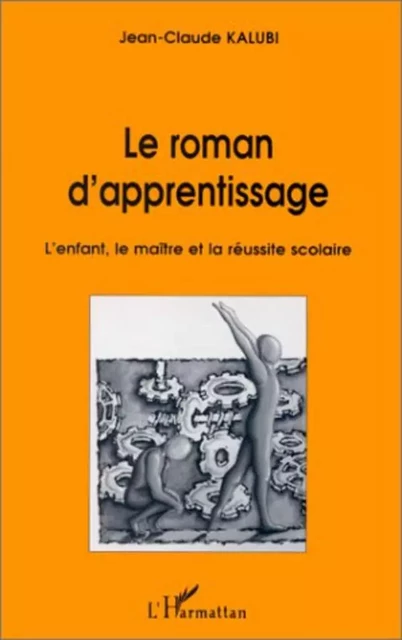 Jean-Claude KALUBI

Le roman d'apprentissage

L'enfant, le maître et la réussite scolaire

L'Harmattan